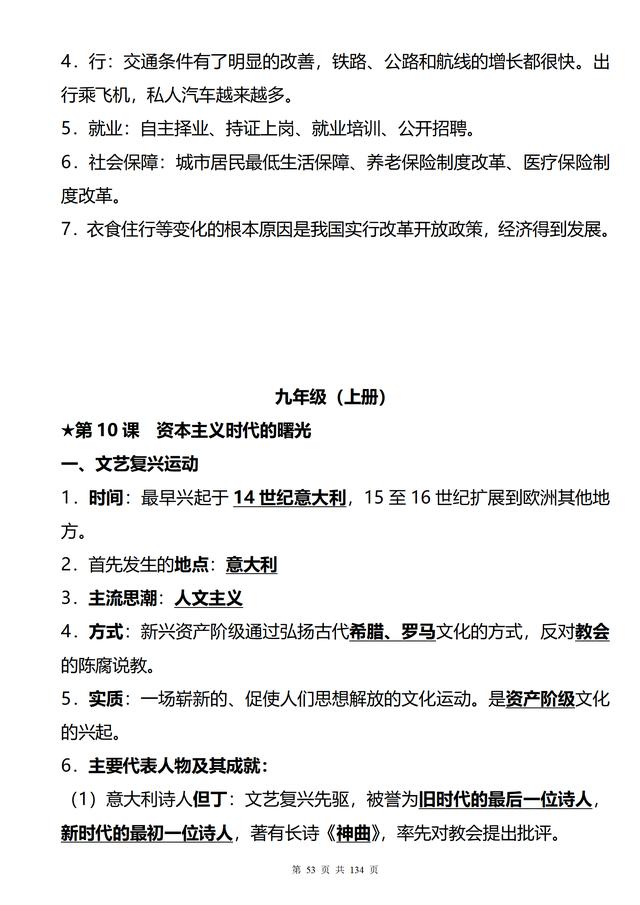 4．行：交通条件有了明显的改善，铁路、公路和航线的增长都很快。出行乘飞机，私人汽车越来越多。

5．就业：自主择业、持证上岗、就业培训、公开招聘。

6．社会保障：城市居民最低生活保障、养老保险制度改革、医疗保险制度改革。

7．衣食住行等变化的根本原因是我国实行改革开放政策，经济得到发展。

九年级（上册）

★第 10 课　资本主义时代的曙光

一、文艺复兴运动

1．时间：最早兴起于 14 世纪意大利，15 至 16 世纪扩展到欧洲其他地方。

2．首先发生的地点：意大利

3．主流思潮：人文主义

4．方式：新兴资产阶级通过弘扬古代希腊、罗马文化的方式，反对教会的陈腐说教。

5．实质：一场崭新的、促使人们思想解放的文化运动。是资产阶级文化的兴起。

6．主要代表人物及其成就：

（1）意大利诗人但丁：文艺复兴先驱，被誉为旧时代的最后一位诗人，新时代的最初一位诗人，著有长诗《神曲》，率先对教会提出批评。

第 53 页 共 134 页